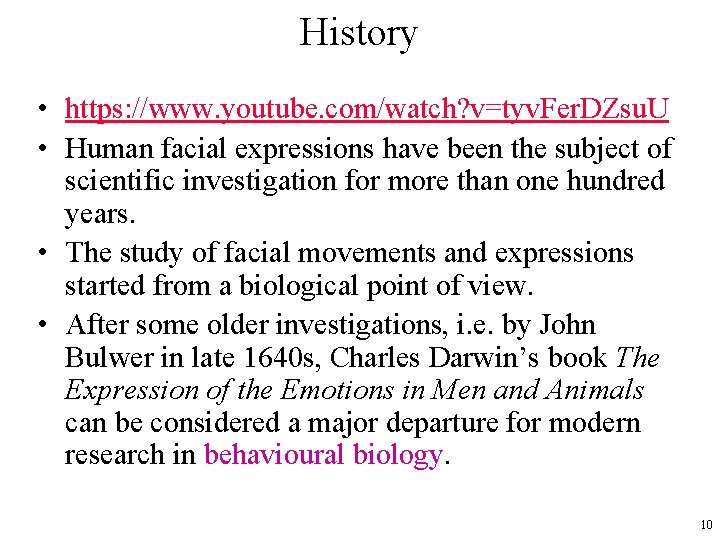 History

• https://www.youtube.com/watch?v=tyvFerDZsuU
• Human facial expressions have been the subject of scientific investigation for more than one hundred years.
• The study of facial movements and expressions started from a biological point of view.
• After some older investigations, i.e. by John Bulwer in late 1640s, Charles Darwin's book The Expression of the Emotions in Men and Animals can be considered a major departure for modern research in behavioural biology.

10